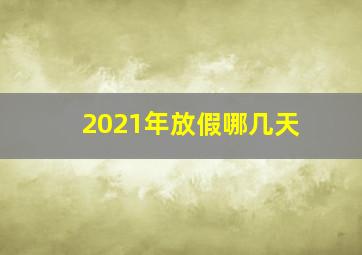 2021年放假哪几天